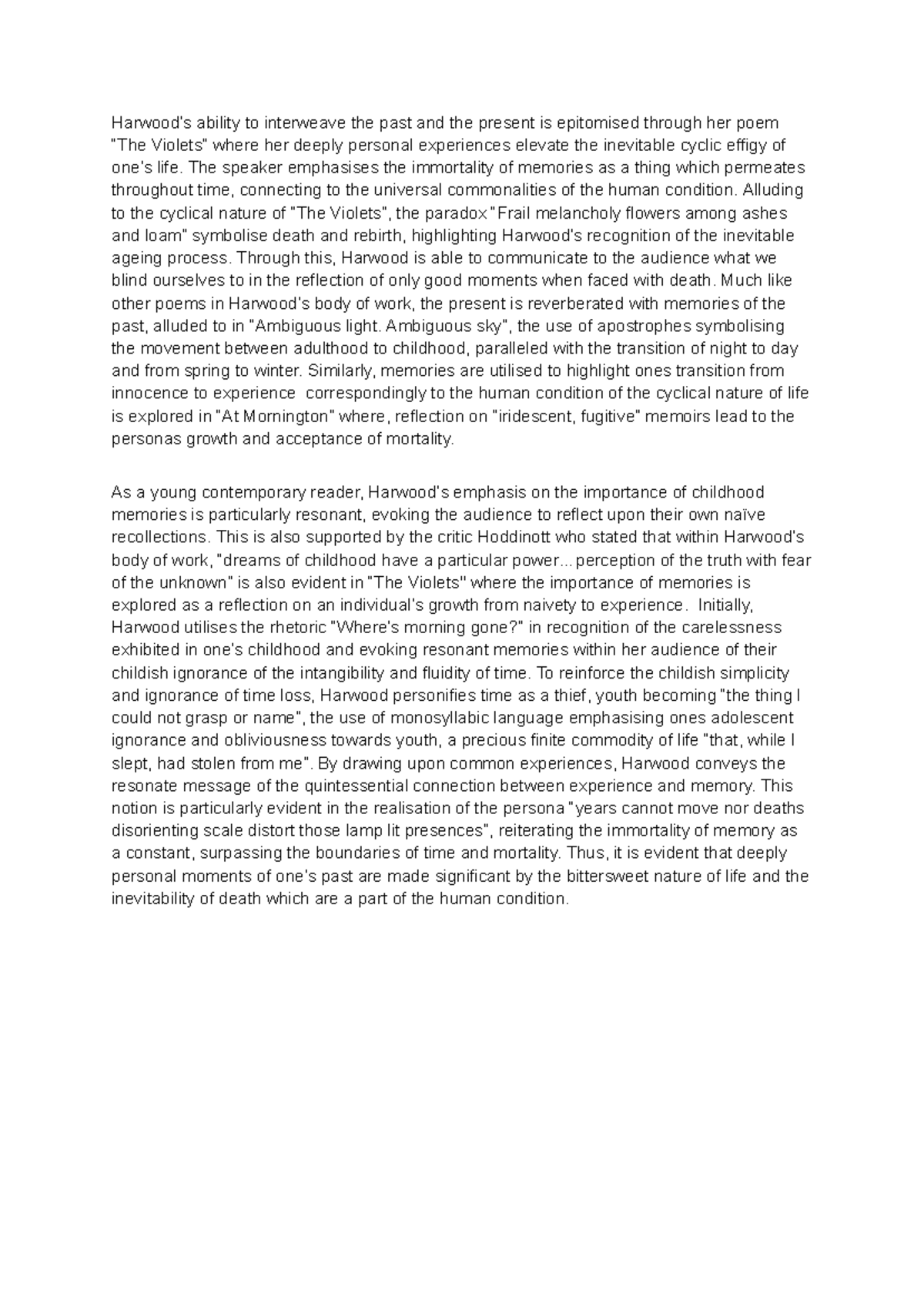 Harwood's ability to interweave the past and the present is epitomised through her poem "The Violets" where her deeply personal experiences elevate the inevitable cyclic effigy of one's life. The speaker emphasises the immortality of memories as a thing which permeates throughout time, connecting to the universal commonalities of the human condition. Alluding to the cyclical nature of "The Violets", the paradox "Frail melancholy flowers among ashes and loam" symbolise death and rebirth, highlighting Harwood's recognition of the inevitable ageing process. Through this, Harwood is able to communicate to the audience what we blind ourselves to in the reflection of only good moments when faced with death. Much like other poems in Harwood's body of work, the present is reverberated with memories of the past, alluded to in "Ambiguous light. Ambiguous sky", the use of apostrophes symbolising the movement between adulthood to childhood, paralleled with the transition of night to day and from spring to winter. Similarly, memories are utilised to highlight ones transition from innocence to experience  correspondingly to the human condition of the cyclical nature of life is explored in "At Mornington" where, reflection on "iridescent, fugitive" memoirs lead to the personas growth and acceptance of mortality.

As a young contemporary reader, Harwood's emphasis on the importance of childhood memories is particularly resonant, evoking the audience to reflect upon their own naïve recollections. This is also supported by the critic Hoddinott who stated that within Harwood's body of work, "dreams of childhood have a particular power... perception of the truth with fear of the unknown" is also evident in "The Violets" where the importance of memories is explored as a reflection on an individual's growth from naivety to experience.  Initially, Harwood utilises the rhetoric "Where's morning gone?" in recognition of the carelessness exhibited in one's childhood and evoking resonant memories within her audience of their childish ignorance of the intangibility and fluidity of time. To reinforce the childish simplicity and ignorance of time loss, Harwood personifies time as a thief, youth becoming "the thing I could not grasp or name", the use of monosyllabic language emphasising ones adolescent ignorance and obliviousness towards youth, a precious finite commodity of life "that, while I slept, had stolen from me". By drawing upon common experiences, Harwood conveys the resonate message of the quintessential connection between experience and memory. This notion is particularly evident in the realisation of the persona "years cannot move nor deaths disorienting scale distort those lamp lit presences", reiterating the immortality of memory as a constant, surpassing the boundaries of time and mortality. Thus, it is evident that deeply personal moments of one's past are made significant by the bittersweet nature of life and the inevitability of death which are a part of the human condition.